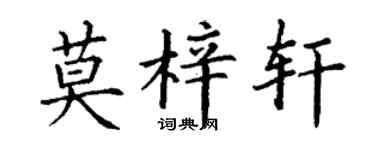 莫梓轩

词典网